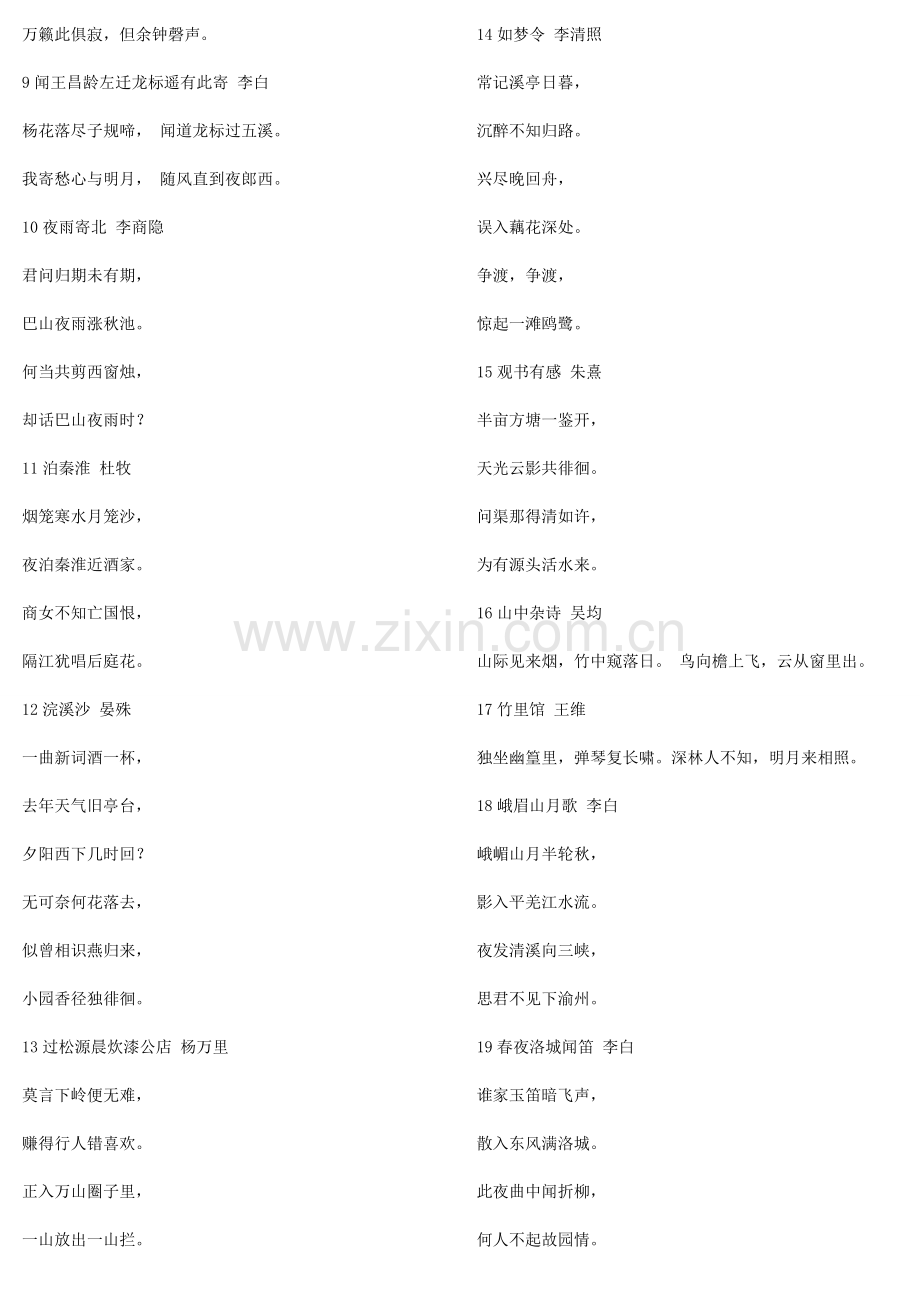 万籁此俱寂，但余钟磬声。

9 闻王昌龄左迁龙标遥有此寄 李白

杨花落尽子规啼， 闻道龙标过五溪。

我寄愁心与明月， 随风直到夜郎西。

10 夜雨寄北 李商隐

君问归期未有期，

巴山夜雨涨秋池。

何当共剪西窗烛，

却话巴山夜雨时？

11 泊秦淮 杜牧

烟笼寒水月笼沙，

夜泊秦淮近酒家。

商女不知亡国恨，

隔江犹唱后庭花。

12 浣溪沙 晏殊

一曲新词酒一杯，

去年天气旧亭台，

夕阳西下几时回？

无可奈何花落去，

似曾相识燕归来，

小园香径独徘徊。

13 过松源晨炊漆公店 杨万里

莫言下岭便无难，

赚得行人错喜欢。

正入万山圈子里，

一山放出一山拦。

14 如梦令 李清照

常记溪亭日暮，

沉醉不知归路。

兴尽晚回舟，

误入藕花深处。

争渡，争渡，

惊起一滩鸥鹭。

15 观书有感 朱熹

半亩方塘一鉴开，

天光云影共徘徊。

问渠那得清如许，

为有源头活水来。

16 山中杂诗 吴均

山际见来烟，竹中窥落日。 鸟向檐上飞，云从窗里出。

17 竹里馆 王维

独坐幽篁里，弹琴复长啸。深林人不知，明月来相照。

18 峨眉山月歌 李白

峨嵋山月半轮秋，

影入平羌江水流。

夜发清溪向三峡，

思君不见下渝州。

19 春夜洛城闻笛 李白

谁家玉笛暗飞声，

散入东风满洛城。

此夜曲中闻折柳，

何人不起故园情。

www.zixin.com.cn